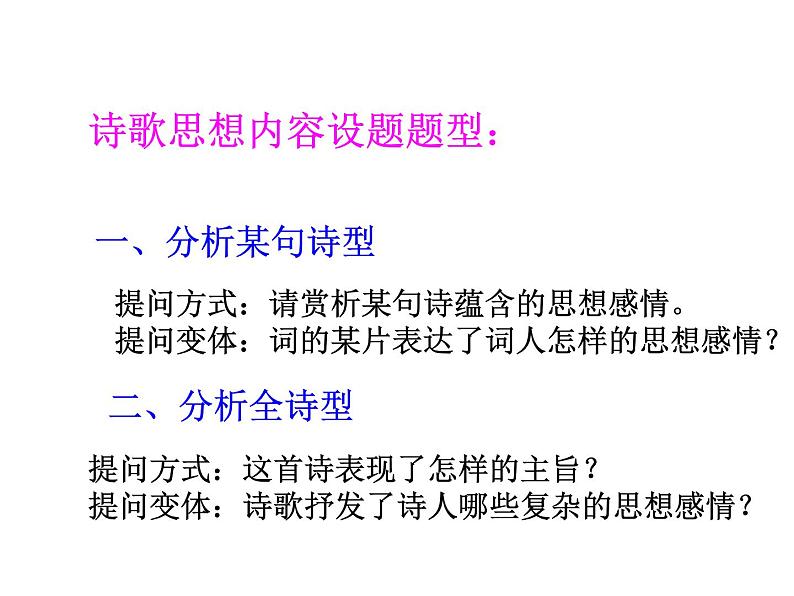 诗歌思想内容设题题型：

一、分析某句诗型

提问方式：请赏析某句诗蕴含的思想感情。
提问变体：词的某片表达了词人怎样的思想感情？

二、分析全诗型

提问方式：这首诗表现了怎样的主旨？
提问变体：诗歌抒发了诗人哪些复杂的思想感情？